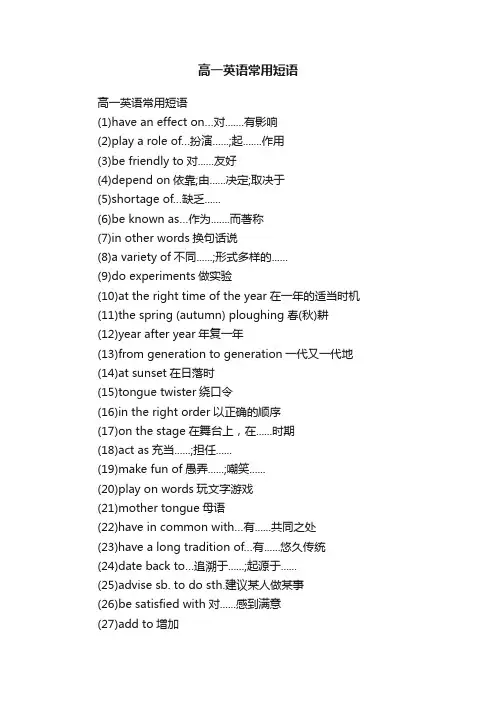 高一英语常用短语

高一英语常用短语
(1)have an effect on...对.......有影响
(2)play a role of...扮演......;起.......作用
(3)be friendly to 对......友好
(4)depend on 依靠;由......决定;取决于
(5)shortage of...缺乏......
(6)be known as...作为.......而著称
(7)in other words 换句话说
(8)a variety of 不同......;形式多样的......
(9)do experiments 做实验
(10)at the right time of the year 在一年的适当时机
(11)the spring (autumn) ploughing 春(秋)耕
(12)year after year 年复一年
(13)from generation to generation 一代又一代地
(14)at sunset 在日落时
(15)tongue twister 绕口令
(16)in the right order 以正确的顺序
(17)on the stage 在舞台上，在......时期
(18)act as 充当......;担任......
(19)make fun of 愚弄......;嘲笑......
(20)play on words 玩文字游戏
(21)mother tongue 母语
(22)have in common with...有......共同之处
(23)have a long tradition of...有......悠久传统
(24)date back to...追溯于......;起源于......
(25)advise sb. to do sth.建议某人做某事
(26)be satisfied with 对......感到满意
(27)add to 增加